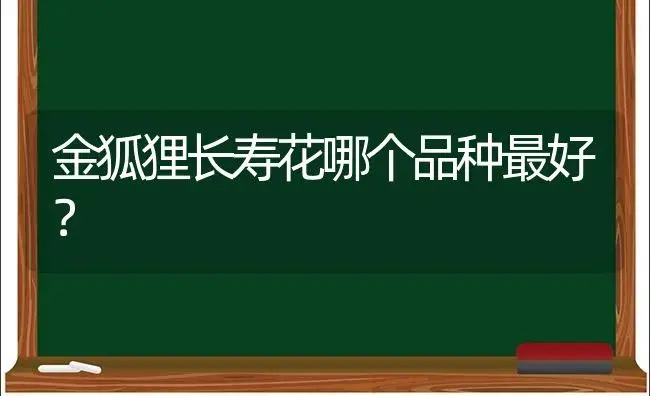 金狐狸长寿花哪个品种最好？